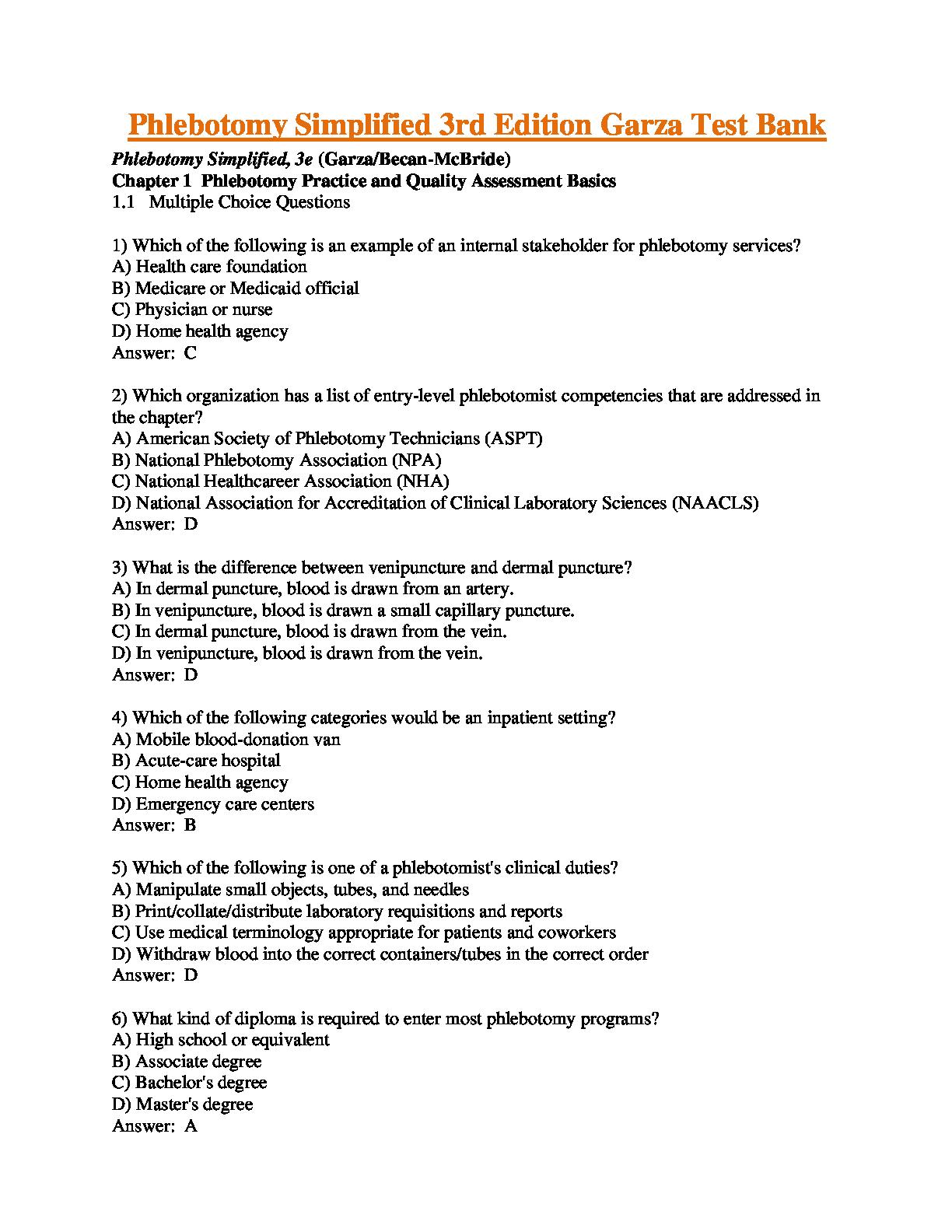 Phlebotomy Simplified 3rd Edition Garza Test Bank

Phlebotomy Simplified, 3e (Garza/Becan-McBride)
Chapter 1 Phlebotomy Practice and Quality Assessment Basics
1.1 Multiple Choice Questions

1) Which of the following is an example of an internal stakeholder for phlebotomy services?
A) Health care foundation
B) Medicare or Medicaid official
C) Physician or nurse
D) Home health agency
Answer: C

2) Which organization has a list of entry-level phlebotomist competencies that are addressed in the chapter?
A) American Society of Phlebotomy Technicians (ASPT)
B) National Phlebotomy Association (NPA)
C) National Healthcareer Association (NHA)
D) National Association for Accreditation of Clinical Laboratory Sciences (NAACLS)
Answer: D

3) What is the difference between venipuncture and dermal puncture?
A) In dermal puncture, blood is drawn from an artery.
B) In venipuncture, blood is drawn a small capillary puncture.
C) In dermal puncture, blood is drawn from the vein.
D) In venipuncture, blood is drawn from the vein.
Answer: D

4) Which of the following categories would be an inpatient setting?
A) Mobile blood-donation van
B) Acute-care hospital
C) Home health agency
D) Emergency care centers
Answer: B

5) Which of the following is one of a phlebotomist's clinical duties?
A) Manipulate small objects, tubes, and needles
B) Print/collate/distribute laboratory requisitions and reports
C) Use medical terminology appropriate for patients and coworkers
D) Withdraw blood into the correct containers/tubes in the correct order
Answer: D

6) What kind of diploma is required to enter most phlebotomy programs?
A) High school or equivalent
B) Associate degree
C) Bachelor's degree
D) Master's degree
Answer: A